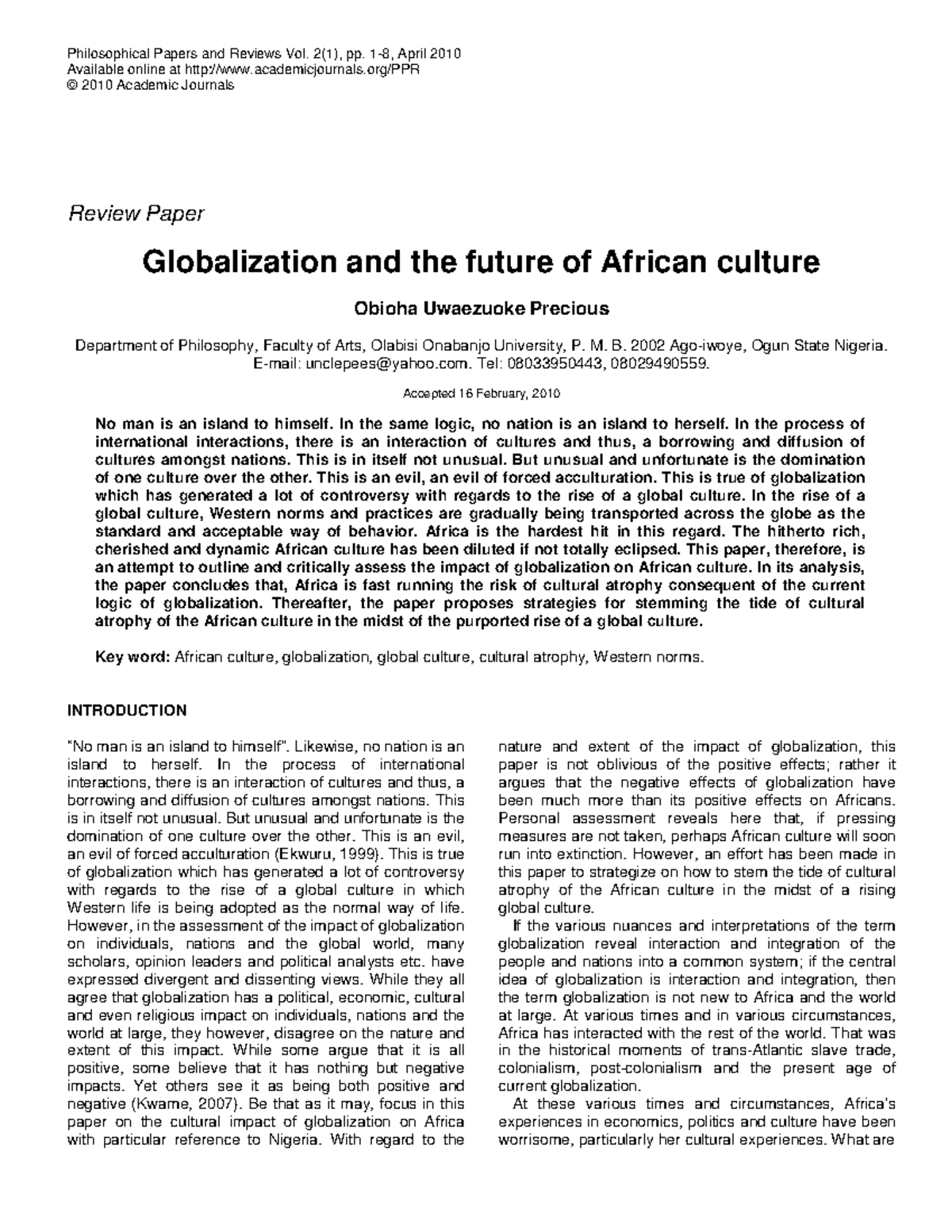 Philosophical Papers and Reviews Vol. 2(1), pp. 1-8, April 2010
Available online at http://www.academicjournals.org/PPR
© 2010 Academic Journals

Review Paper

Globalization and the future of African culture

Obioha Uwaezuoke Precious

Department of Philosophy, Faculty of Arts, Olabisi Onabanjo University, P. M. B. 2002 Ago-iwoye, Ogun State Nigeria. E-mail: unclepees@yahoo.com. Tel: 08033950443, 08029490559.

Accepted 16 February, 2010

No man is an island to himself. In the same logic, no nation is an island to herself. In the process of international interactions, there is an interaction of cultures and thus, a borrowing and diffusion of cultures amongst nations. This is in itself not unusual. But unusual and unfortunate is the domination of one culture over the other. This is an evil, an evil of forced acculturation. This is true of globalization which has generated a lot of controversy with regards to the rise of a global culture. In the rise of a global culture, Western norms and practices are gradually being transported across the globe as the standard and acceptable way of behavior. Africa is the hardest hit in this regard. The hitherto rich, cherished and dynamic African culture has been diluted if not totally eclipsed. This paper, therefore, is an attempt to outline and critically assess the impact of globalization on African culture. In its analysis, the paper concludes that, Africa is fast running the risk of cultural atrophy consequent of the current logic of globalization. Thereafter, the paper proposes strategies for stemming the tide of cultural atrophy of the African culture in the midst of the purported rise of a global culture.

Key word: African culture, globalization, global culture, cultural atrophy, Western norms.

INTRODUCTION

"No man is an island to himself". Likewise, no nation is an island to herself. In the process of international interactions, there is an interaction of cultures and thus, a borrowing and diffusion of cultures amongst nations. This is in itself not unusual. But unusual and unfortunate is the domination of one culture over the other. This is an evil, an evil of forced acculturation (Ekwuru, 1999). This is true of globalization which has generated a lot of controversy with regards to the rise of a global culture in which Western life is being adopted as the normal way of life. However, in the assessment of the impact of globalization on individuals, nations and the global world, many scholars, opinion leaders and political analysts etc. have expressed divergent and dissenting views. While they all agree that globalization has a political, economic, cultural and even religious impact on individuals, nations and the world at large, they however, disagree on the nature and extent of this impact. While some argue that it is all positive, some believe that it has nothing but negative impacts. Yet others see it as being both positive and negative (Kwame, 2007). Be that as it may, focus in this paper on the cultural impact of globalization on Africa with particular reference to Nigeria. With regard to the nature and extent of the impact of globalization, this paper is not oblivious of the positive effects; rather it argues that the negative effects of globalization have been much more than its positive effects on Africans. Personal assessment reveals here that, if pressing measures are not taken, perhaps African culture will soon run into extinction. However, an effort has been made in this paper to strategize on how to stem the tide of cultural atrophy of the African culture in the midst of a rising global culture.

If the various nuances and interpretations of the term globalization reveal interaction and integration of the people and nations into a common system; if the central idea of globalization is interaction and integration, then the term globalization is not new to Africa and the world at large. At various times and in various circumstances, Africa has interacted with the rest of the world. That was in the historical moments of trans-Atlantic slave trade, colonialism, post-colonialism and the present age of current globalization.

At these various times and circumstances, Africa's experiences in economics, politics and culture have been worrisome, particularly her cultural experiences. What are